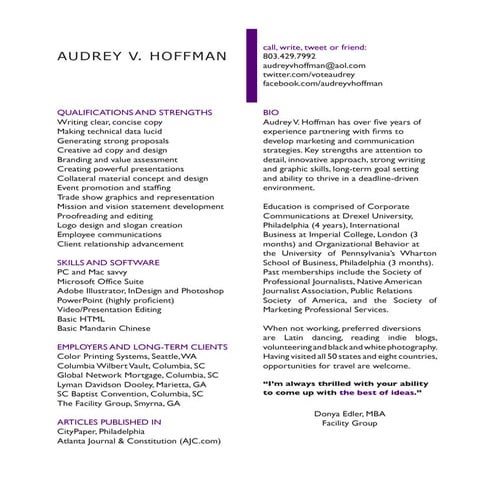 AUDREY V. HOFFMAN

call, write, tweet or friend:
803.429.7992
audreyvhoffman@aol.com
twitter.com/voteaudrey
facebook.com/audreyvhoffman

QUALIFICATIONS AND STRENGTHS
Writing clear, concise copy
Making technical data lucid
Generating strong proposals
Creative ad copy and design
Branding and value assessment
Creating powerful presentations
Collateral material concept and design
Event promotion and staffing
Trade show graphics and representation
Mission and vision statement development
Proofreading and editing
Logo design and slogan creation
Employee communications
Client relationship advancement

SKILLS AND SOFTWARE
PC and Mac savvy
Microsoft Office Suite
Adobe Illustrator, InDesign and Photoshop
PowerPoint (highly proficient)
Video/Presentation Editing
Basic HTML
Basic Mandarin Chinese

EMPLOYERS AND LONG-TERM CLIENTS
Color Printing Systems, Seattle, WA
Columbia Wilbert Vault, Columbia, SC
Global Network Mortgage, Columbia, SC
Lyman Davidson Dooley, Marietta, GA
SC Baptist Convention, Columbia, SC
The Facility Group, Smyrna, GA

ARTICLES PUBLISHED IN
CityPaper, Philadelphia
Atlanta Journal & Constitution (AJC.com)

BIO
Audrey V. Hoffman has over five years of experience partnering with firms to develop marketing and communication strategies. Key strengths are attention to detail, innovative approach, strong writing and graphic skills, long-term goal setting and ability to thrive in a deadline-driven environment.

Education is comprised of Corporate Communications at Drexel University, Philadelphia (4 years), International Business at Imperial College, London (3 months) and Organizational Behavior at the University of Pennsylvania's Wharton School of Business, Philadelphia (3 months). Past memberships include the Society of Professional Journalists, Native American Journalist Association, Public Relations Society of America, and the Society of Marketing Professional Services.

When not working, preferred diversions are Latin dancing, reading indie blogs, volunteering and black and white photography. Having visited all 50 states and eight countries, opportunities for travel are welcome.

"I'm always thrilled with your ability to come up with the best of ideas."

Donya Edler, MBA
Facility Group